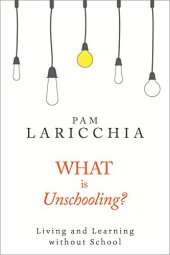 PAM
LARICCHIA

WHAT
is
Unschooling?

Living and Learning
without School